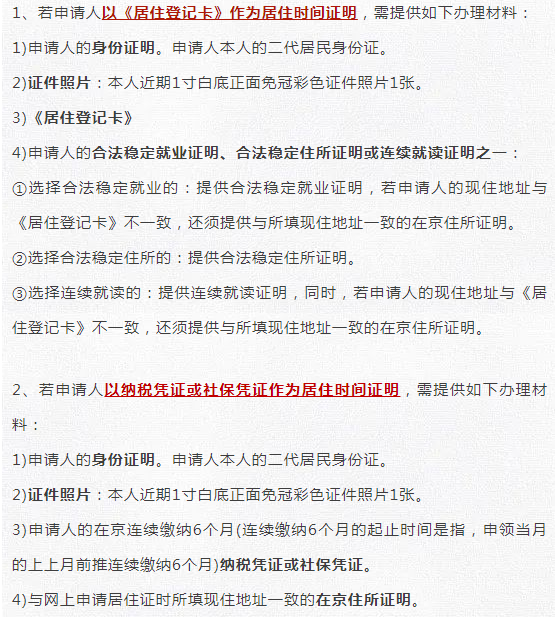 1、若申请人以《居住登记卡》作为居住时间证明，需提供如下办理材料：

1)申请人的身份证明。申请人本人的二代居民身份证。

2)证件照片：本人近期1寸白底正面免冠彩色证件照片1张。

3)《居住登记卡》

4)申请人的合法稳定就业证明、合法稳定住所证明或连续就读证明之一：

①选择合法稳定就业的：提供合法稳定就业证明，若申请人的现住地址与《居住登记卡》不一致，还须提供与所填现住地址一致的在京住所证明。

②选择合法稳定住所的：提供合法稳定住所证明。

③选择连续就读的：提供连续就读证明，同时，若申请人的现住地址与《居住登记卡》不一致，还须提供与所填现住地址一致的在京住所证明。

2、若申请人以纳税凭证或社保凭证作为居住时间证明，需提供如下办理材料：

1)申请人的身份证明。申请人本人的二代居民身份证。

2)证件照片：本人近期1寸白底正面免冠彩色证件照片1张。

3)申请人的在京连续缴纳6个月(连续缴纳6个月的起止时间是指，申领当月的上上月前推连续缴纳6个月)纳税凭证或社保凭证。

4)与网上申请居住证时所填现住地址一致的在京住所证明。